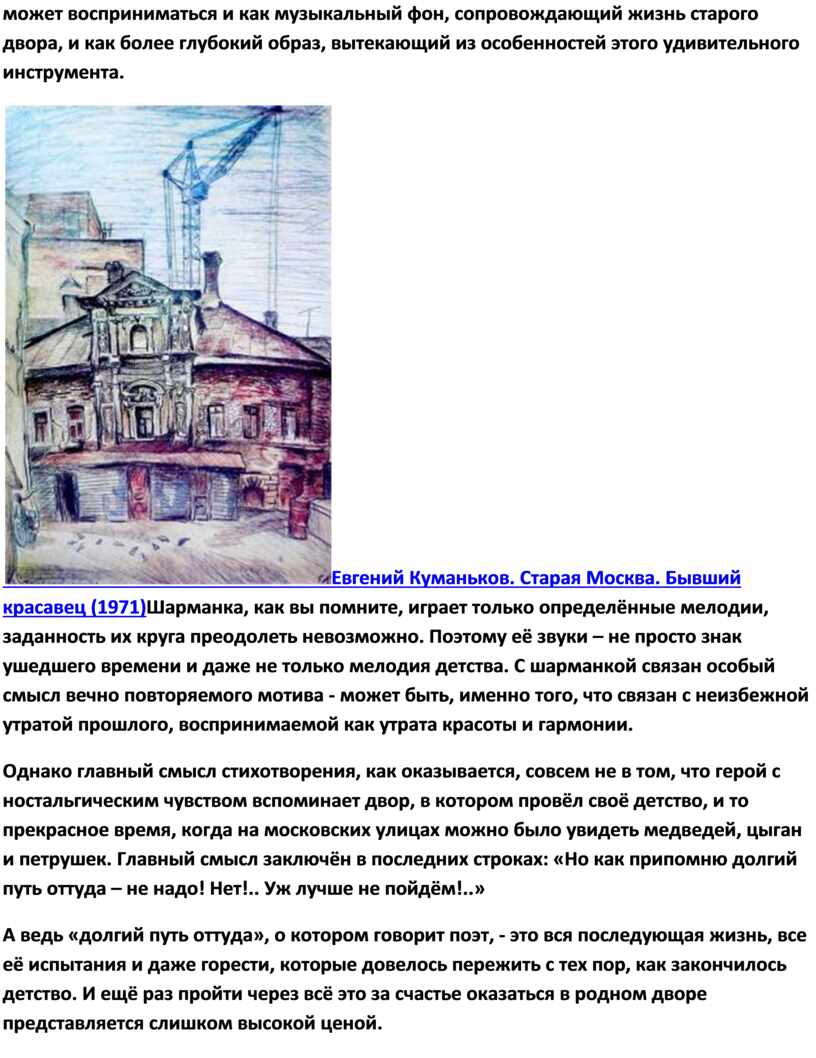 может восприниматься и как музыкальный фон, сопровождающий жизнь старого двора, и как более глубокий образ, вытекающий из особенностей этого удивительного инструмента.

Евгений Куманьков. Старая Москва. Бывший красавец (1971)Шарманка, как вы помните, играет только определённые мелодии, заданность их круга преодолеть невозможно. Поэтому её звуки – не просто знак ушедшего времени и даже не только мелодия детства. С шарманкой связан особый смысл вечно повторяемого мотива - может быть, именно того, что связан с неизбежной утратой прошлого, воспринимаемой как утрата красоты и гармонии.

Однако главный смысл стихотворения, как оказывается, совсем не в том, что герой с ностальгическим чувством вспоминает двор, в котором провёл своё детство, и то прекрасное время, когда на московских улицах можно было увидеть медведей, цыган и петрушек. Главный смысл заключён в последних строках: «Но как припомню долгий путь оттуда – не надо! Нет!.. Уж лучше не пойдём!..»

А ведь «долгий путь оттуда», о котором говорит поэт, - это вся последующая жизнь, все её испытания и даже горести, которые довелось пережить с тех пор, как закончилось детство. И ещё раз пройти через всё это за счастье оказаться в родном дворе представляется слишком высокой ценой.